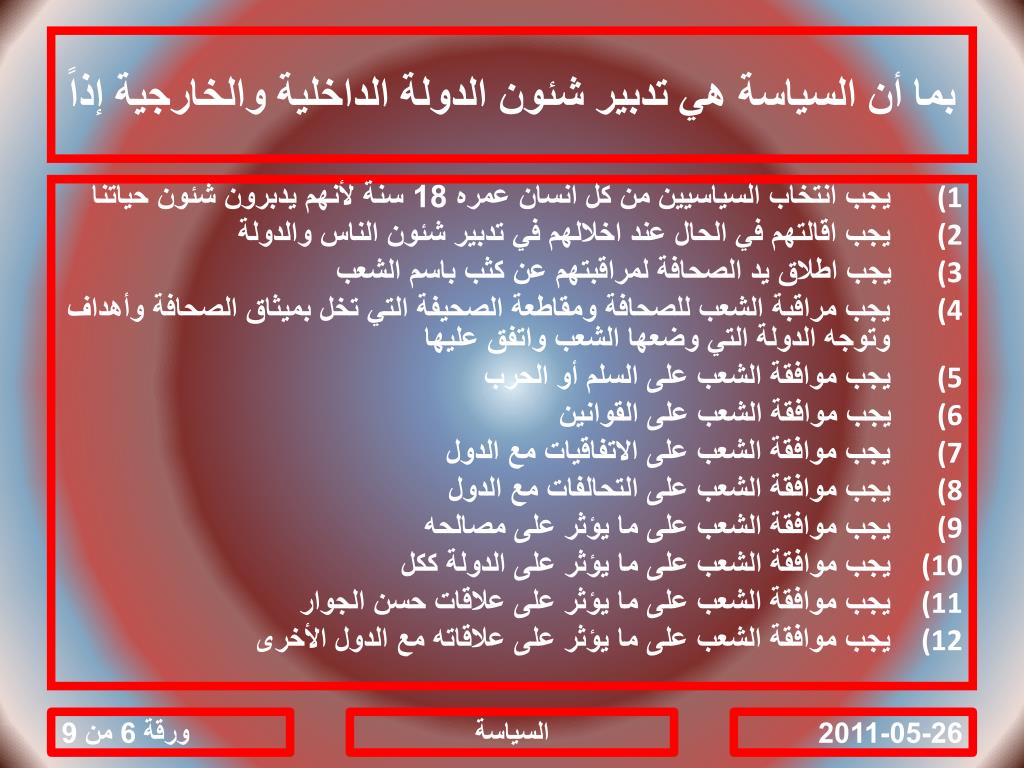 بما أن السياسة هي تدبير شئون الدولة الداخلية والخارجية إذاً

1) يجب انتخاب السياسيين من كل انسان عمره 18 سنة لأنهم يدبرون شئون حياتنا
2) يجب اقالتهم في الحال عند اخلالهم في تدبير شئون الناس والدولة
3) يجب اطلاق يد الصحافة لمراقبتهم عن كثب باسم الشعب
4) يجب مراقبة الشعب للصحافة ومقاطعة الصحيفة التي تخل بميثاق الصحافة وأهداف وتوجه الدولة التي وضعها الشعب واتفق عليها
5) يجب موافقة الشعب على السلم أو الحرب
6) يجب موافقة الشعب على القوانين
7) يجب موافقة الشعب على الاتفاقيات مع الدول
8) يجب موافقة الشعب على التحالفات مع الدول
9) يجب موافقة الشعب على ما يؤثر على مصالحه
10) يجب موافقة الشعب على ما يؤثر على الدولة ككل
11) يجب موافقة الشعب على ما يؤثر على علاقات حسن الجوار
12) يجب موافقة الشعب على ما يؤثر على علاقاته مع الدول الأخرى

2011-05-26

السياسة

ورقة 6 من 9